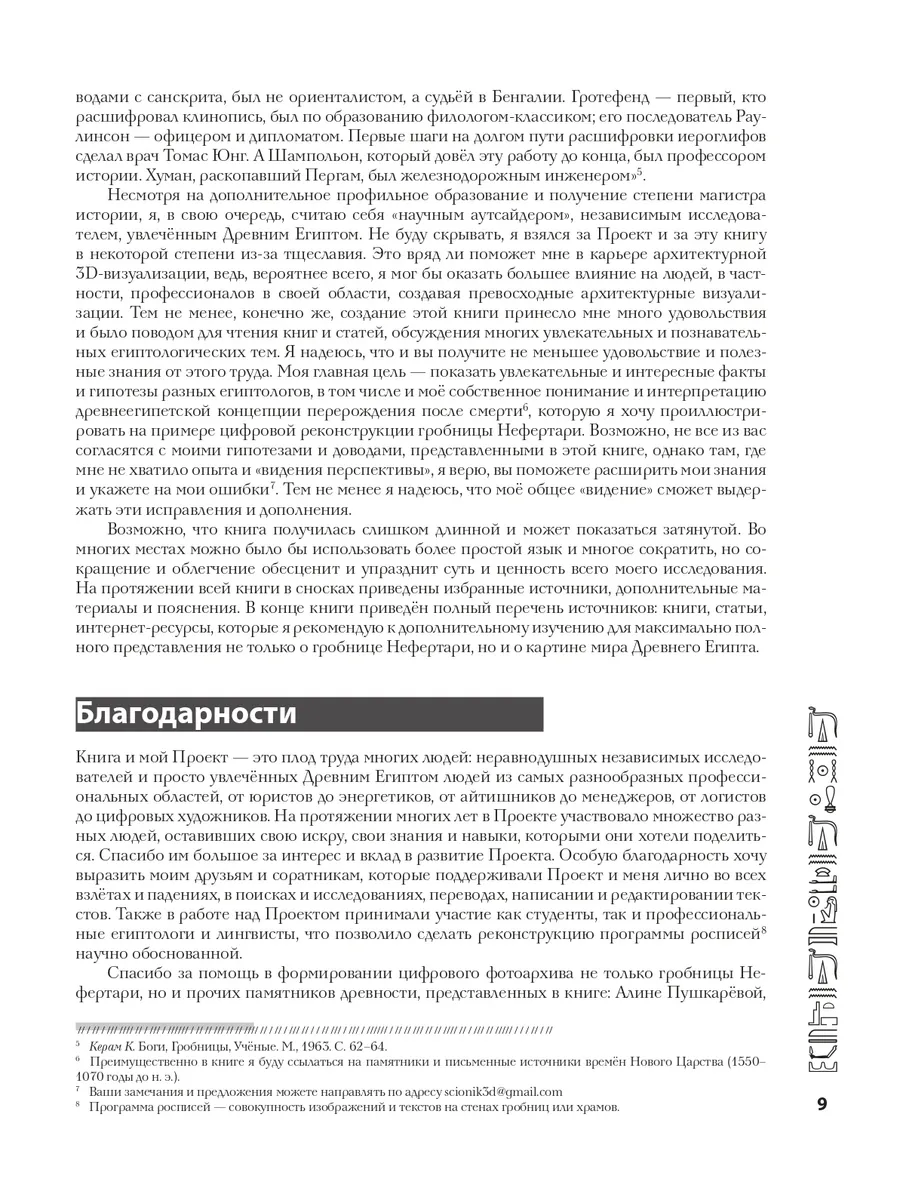 водами с санскрита, был не ориенталистом, а судьёй в Бенгалии. Гротефенд — первый, кто расшифровал клинопись, был по образованию филологом-классиком; его последователь Раулинсон — офицером и дипломатом. Первые шаги на долгом пути расшифровки иероглифов сделал врач Томас Юнг. А Шампольон, который довёл эту работу до конца, был профессором истории. Хуман, раскопавший Пергам, был железнодорожным инженером»$^5$.

Несмотря на дополнительное профильное образование и получение степени магистра истории, я, в свою очередь, считаю себя «научным аутсайдером», независимым исследователем, увлечённым Древним Египтом. Не буду скрывать, я взялся за Проект и за эту книгу в некоторой степени из-за тщеславия. Это вряд ли поможет мне в карьере архитектурной 3D-визуализации, ведь, вероятнее всего, я мог бы оказать большее влияние на людей, в частности, профессионалов в своей области, создавая превосходные архитектурные визуализации. Тем не менее, конечно же, создание этой книги принесло мне много удовольствия и было поводом для чтения книг и статей, обсуждения многих увлекательных и познавательных египтологических тем. Я надеюсь, что и вы получите не меньшее удовольствие и полезные знания от этого труда. Моя главная цель — показать увлекательные и интересные факты и гипотезы разных египтологов, в том числе и моё собственное понимание и интерпретацию древнеегипетской концепции перерождения после смерти$^6$, которую я хочу проиллюстрировать на примере цифровой реконструкции гробницы Нефертари. Возможно, не все из вас согласятся с моими гипотезами и доводами, представленными в этой книге, однако там, где мне не хватило опыта и «видения перспективы», я верю, вы поможете расширить мои знания и укажете на мои ошибки$^7$. Тем не менее я надеюсь, что моё общее «видение» сможет выдержать эти исправления и дополнения.

Возможно, что книга получилась слишком длинной и может показаться затянутой. Во многих местах можно было бы использовать более простой язык и многое сократить, но сокращение и облегчение обесценит и упразднит суть и ценность всего моего исследования. На протяжении всей книги в сносках приведены избранные источники, дополнительные материалы и пояснения. В конце книги приведён полный перечень источников: книги, статьи, интернет-ресурсы, которые я рекомендую к дополнительному изучению для максимально полного представления не только о гробнице Нефертари, но и о картине мира Древнего Египта.

Благодарности

Книга и мой Проект — это плод труда многих людей: неравнодушных независимых исследователей и просто увлечённых Древним Египтом людей из самых разнообразных профессиональных областей, от юристов до энергетиков, от айтишников до менеджеров, от логистов до цифровых художников. На протяжении многих лет в Проекте участвовало множество разных людей, оставивших свою искру, свои знания и навыки, которыми они хотели поделиться. Спасибо им большое за интерес и вклад в развитие Проекта. Особую благодарность хочу выразить моим друзьям и соратникам, которые поддерживали Проект и меня лично во всех взлётах и падениях, в поисках и исследованиях, переводах, написании и редактировании текстов. Также в работе над Проектом принимали участие как студенты, так и профессиональные египтологи и лингвисты, что позволило сделать реконструкцию программы росписей$^8$ научно обоснованной.

Спасибо за помощь в формировании цифрового фотоархива не только гробницы Нефертари, но и прочих памятников древности, представленных в книге: Алине Пушкарёвой,

$^5$ Керам К. Боги, Гробницы, Учёные. М., 1963. С. 62–64.
$^6$ Преимущественно в книге я буду ссылаться на памятники и письменные источники времён Нового Царства (1550–1070 годы до н. э.).
$^7$ Ваши замечания и предложения можете направлять по адресу scionik3d@gmail.com
$^8$ Программа росписей — совокупность изображений и текстов на стенах гробниц или храмов.

9